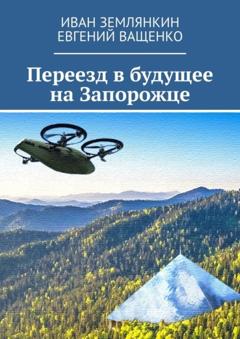 ИВАН ЗЕМЛЯНКИН
ЕВГЕНИЙ ВАЩЕНКО

Переезд в будущее на Запорожце